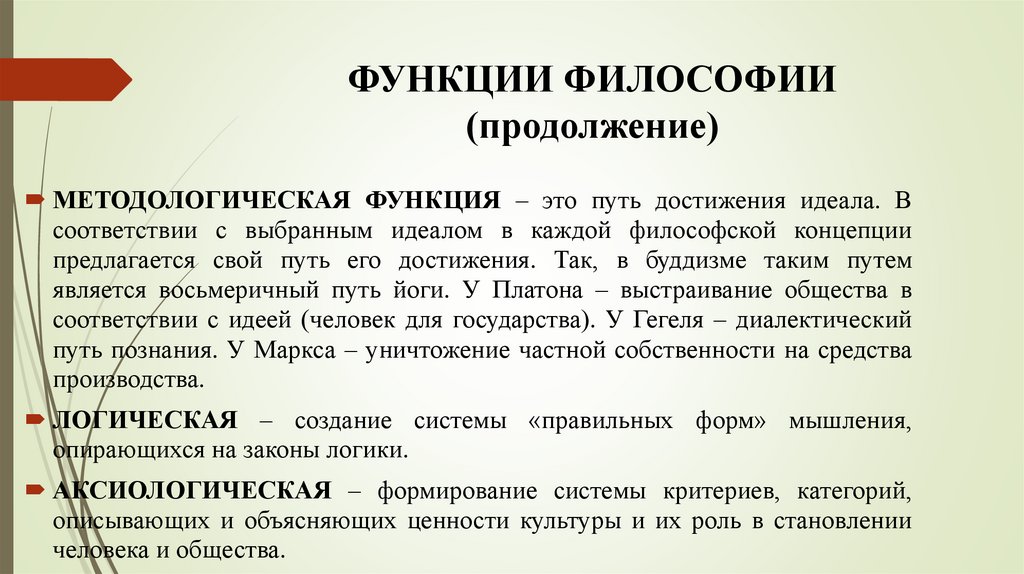 ФУНКЦИИ ФИЛОСОФИИ
(продолжение)

МЕТОДОЛОГИЧЕСКАЯ ФУНКЦИЯ – это путь достижения идеала. В соответствии с выбранным идеалом в каждой философской концепции предлагается свой путь его достижения. Так, в буддизме таким путем является восьмеричный путь йоги. У Платона – выстраивание общества в соответствии с идеей (человек для государства). У Гегеля – диалектический путь познания. У Маркса – уничтожение частной собственности на средства производства.

ЛОГИЧЕСКАЯ – создание системы «правильных форм» мышления, опирающихся на законы логики.

АКСИОЛОГИЧЕСКАЯ – формирование системы критериев, категорий, описывающих и объясняющих ценности культуры и их роль в становлении человека и общества.